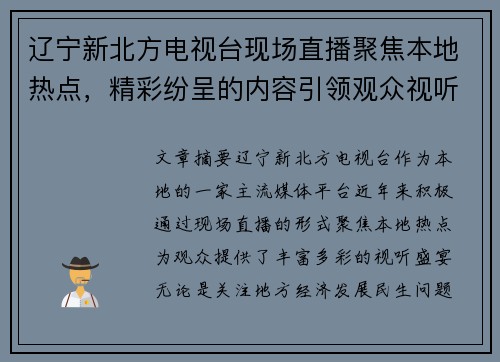 辽宁新北方电视台现场直播聚焦本地热点，精彩纷呈的内容引领观众视听

文章摘要辽宁新北方电视台作为本地的一家主流媒体平台近年来积极通过现场直播的形式聚焦本地热点为观众提供了丰富多彩的视听盛宴无论是关注地方经济发展民生问题